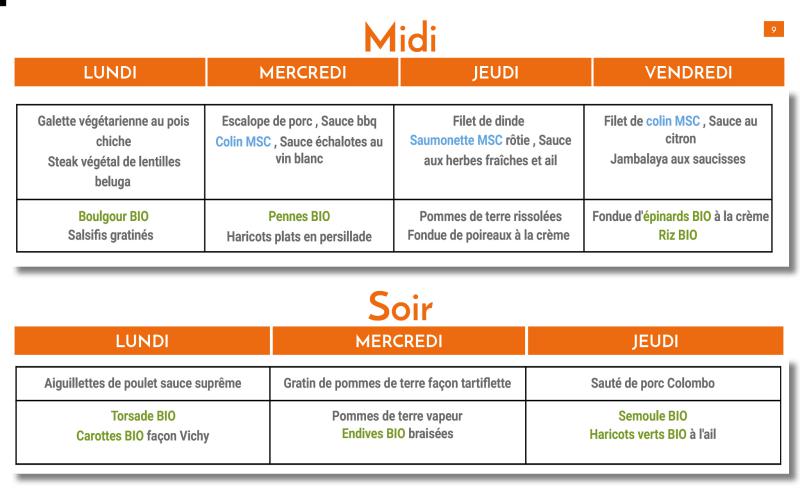 Midi

9

| LUNDI | MERCREDI | JEUDI | VENDREDI |
|---|---|---|---|
| Galette végétarienne au pois chiche Steak végétal de lentilles beluga | Escalope de porc , Sauce bbq Colin MSC , Sauce échalotes au vin blanc | Filet de dinde Saumonette MSC rôtie , Sauce aux herbes fraîches et ail | Filet de colin MSC , Sauce au citron Jambalaya aux saucisses |
| Boulgour BIO Salsifis gratinés | Pennes BIO Haricots plats en persillade | Pommes de terre rissolées Fondue de poireaux à la crème | Fondue d'épinards BIO à la crème Riz BIO |

Soir

| LUNDI | MERCREDI | JEUDI |
|---|---|---|
| Aiguillettes de poulet sauce suprême | Gratin de pommes de terre façon tartiflette | Sauté de porc Colombo |
| Torsade BIO Carottes BIO façon Vichy | Pommes de terre vapeur Endives BIO braisées | Semoule BIO Haricots verts BIO à l'ail |